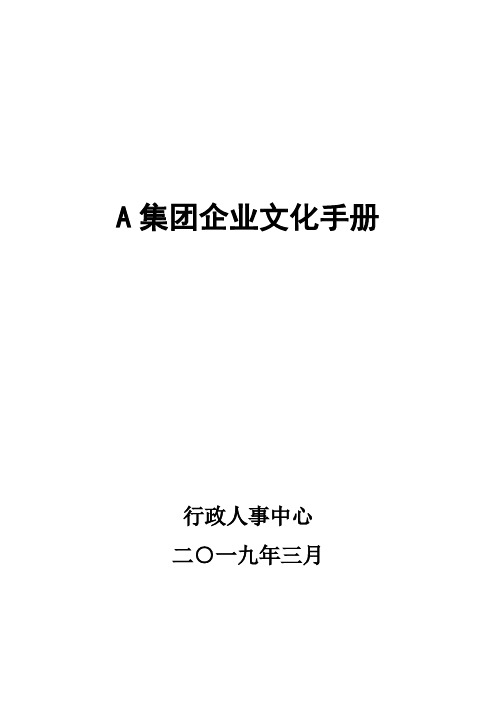 A 集团企业文化手册

行政人事中心

二〇一九年三月